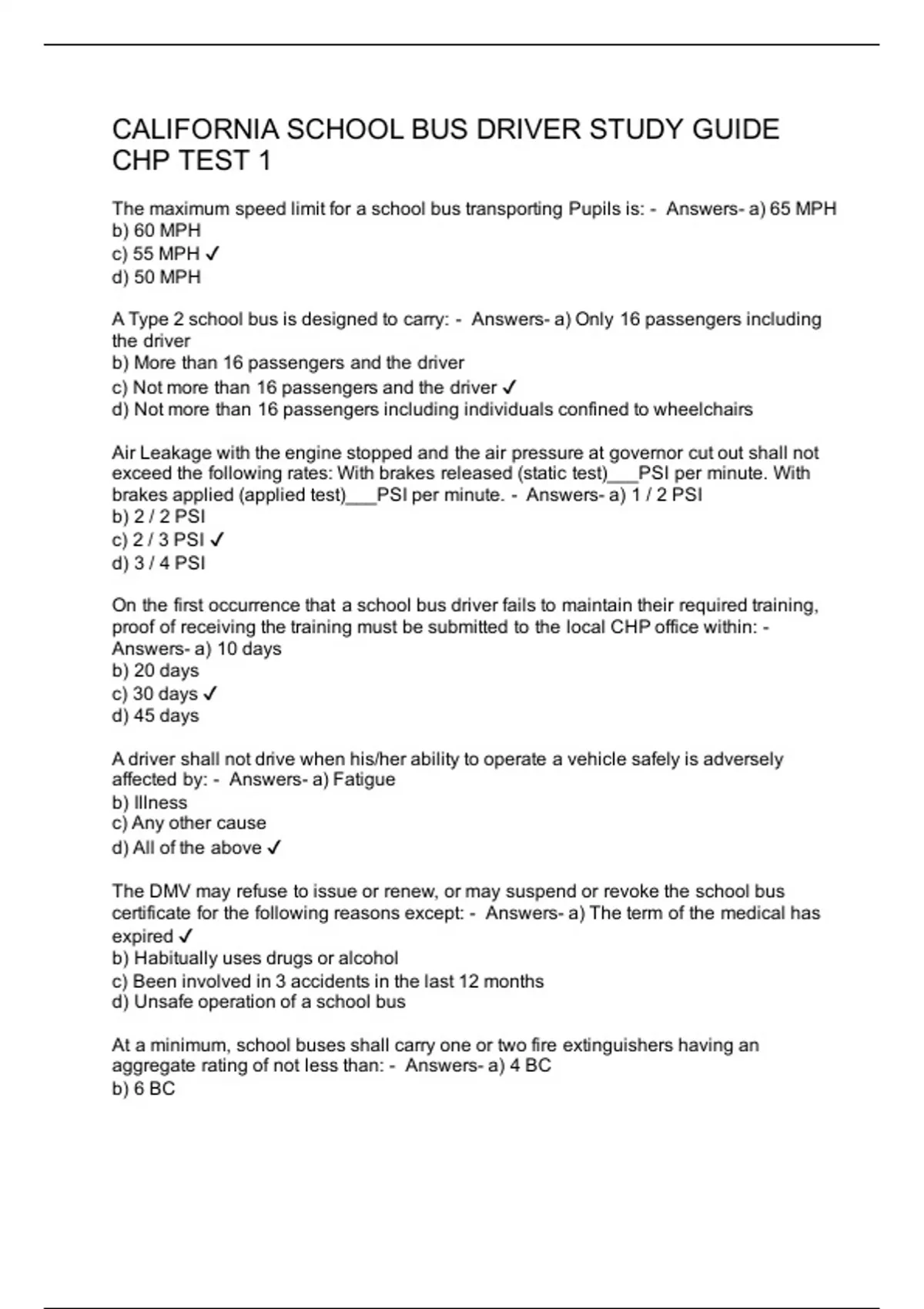 CALIFORNIA SCHOOL BUS DRIVER STUDY GUIDE CHP TEST 1

The maximum speed limit for a school bus transporting Pupils is: - Answers- a) 65 MPH
b) 60 MPH
c) 55 MPH ✓
d) 50 MPH

A Type 2 school bus is designed to carry: - Answers- a) Only 16 passengers including the driver
b) More than 16 passengers and the driver
c) Not more than 16 passengers and the driver ✓
d) Not more than 16 passengers including individuals confined to wheelchairs

Air Leakage with the engine stopped and the air pressure at governor cut out shall not exceed the following rates: With brakes released (static test)___PSI per minute. With brakes applied (applied test)___PSI per minute. - Answers- a) 1 / 2 PSI
b) 2 / 2 PSI
c) 2 / 3 PSI ✓
d) 3 / 4 PSI

On the first occurrence that a school bus driver fails to maintain their required training, proof of receiving the training must be submitted to the local CHP office within: - Answers- a) 10 days
b) 20 days
c) 30 days ✓
d) 45 days

A driver shall not drive when his/her ability to operate a vehicle safely is adversely affected by: - Answers- a) Fatigue
b) Illness
c) Any other cause
d) All of the above ✓

The DMV may refuse to issue or renew, or may suspend or revoke the school bus certificate for the following reasons except: - Answers- a) The term of the medical has expired ✓
b) Habitually uses drugs or alcohol
c) Been involved in 3 accidents in the last 12 months
d) Unsafe operation of a school bus

At a minimum, school buses shall carry one or two fire extinguishers having an aggregate rating of not less than: - Answers- a) 4 BC
b) 6 BC